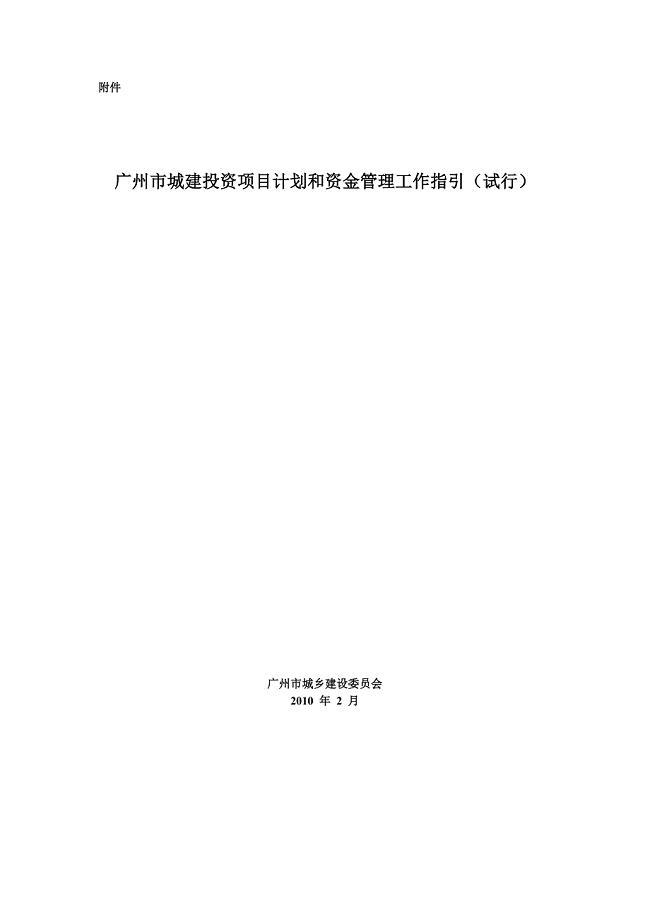 附件

广州市城建投资项目计划和资金管理工作指引（试行）

广州市城乡建设委员会
2010 年 2 月